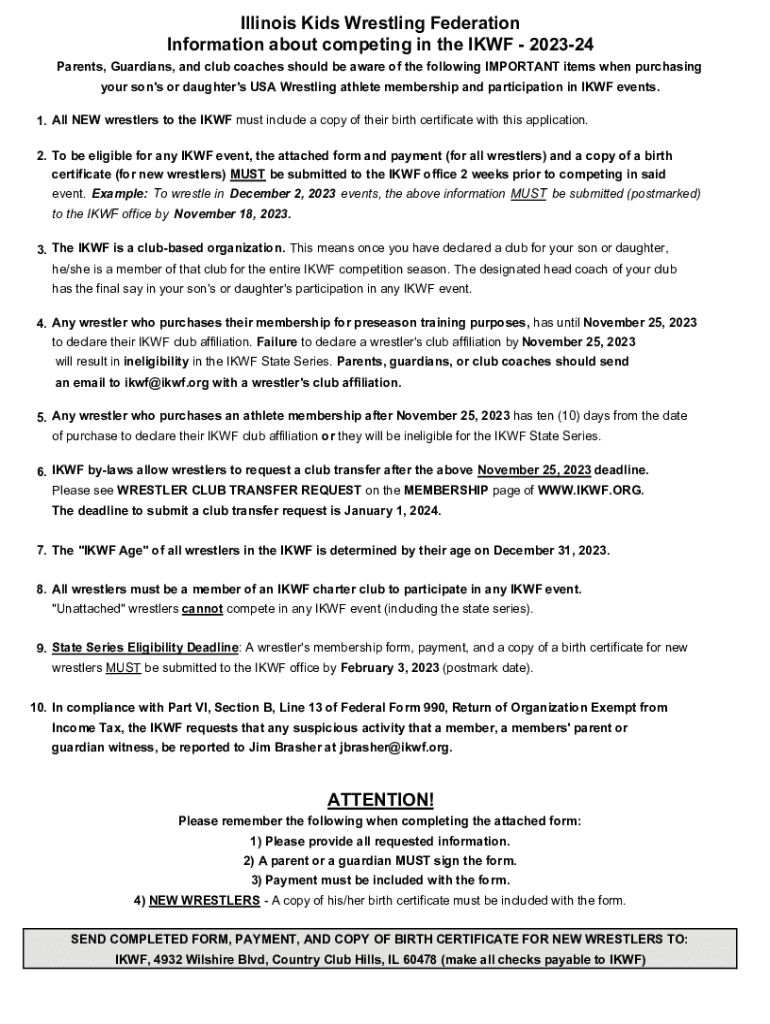 Illinois Kids Wrestling Federation
Information about competing in the IKWF - 2023-24

Parents, Guardians, and club coaches should be aware of the following IMPORTANT items when purchasing your son's or daughter's USA Wrestling athlete membership and participation in IKWF events.

1. All NEW wrestlers to the IKWF must include a copy of their birth certificate with this application.

2. To be eligible for any IKWF event, the attached form and payment (for all wrestlers) and a copy of a birth certificate (for new wrestlers) MUST be submitted to the IKWF office 2 weeks prior to competing in said event. Example: To wrestle in December 2, 2023 events, the above information MUST be submitted (postmarked) to the IKWF office by November 18, 2023.

3. The IKWF is a club-based organization. This means once you have declared a club for your son or daughter, he/she is a member of that club for the entire IKWF competition season. The designated head coach of your club has the final say in your son's or daughter's participation in any IKWF event.

4. Any wrestler who purchases their membership for preseason training purposes, has until November 25, 2023 to declare their IKWF club affiliation. Failure to declare a wrestler's club affiliation by November 25, 2023 will result in ineligibility in the IKWF State Series. Parents, guardians, or club coaches should send an email to ikwf@ikwf.org with a wrestler's club affiliation.

5. Any wrestler who purchases an athlete membership after November 25, 2023 has ten (10) days from the date of purchase to declare their IKWF club affiliation or they will be ineligible for the IKWF State Series.

6. IKWF by-laws allow wrestlers to request a club transfer after the above November 25, 2023 deadline. Please see WRESTLER CLUB TRANSFER REQUEST on the MEMBERSHIP page of WWW.IKWF.ORG. The deadline to submit a club transfer request is January 1, 2024.

7. The "IKWF Age" of all wrestlers in the IKWF is determined by their age on December 31, 2023.

8. All wrestlers must be a member of an IKWF charter club to participate in any IKWF event. "Unattached" wrestlers cannot compete in any IKWF event (including the state series).

9. State Series Eligibility Deadline: A wrestler's membership form, payment, and a copy of a birth certificate for new wrestlers MUST be submitted to the IKWF office by February 3, 2023 (postmark date).

10. In compliance with Part VI, Section B, Line 13 of Federal Form 990, Return of Organization Exempt from Income Tax, the IKWF requests that any suspicious activity that a member, a members' parent or guardian witness, be reported to Jim Brasher at jbrasher@ikwf.org.

ATTENTION!
Please remember the following when completing the attached form:
1) Please provide all requested information.
2) A parent or a guardian MUST sign the form.
3) Payment must be included with the form.
4) NEW WRESTLERS - A copy of his/her birth certificate must be included with the form.

SEND COMPLETED FORM, PAYMENT, AND COPY OF BIRTH CERTIFICATE FOR NEW WRESTLERS TO:
IKWF, 4932 Wilshire Blvd, Country Club Hills, IL 60478 (make all checks payable to IKWF)